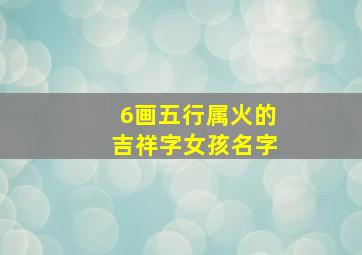 6画五行属火的
吉祥字女孩名字